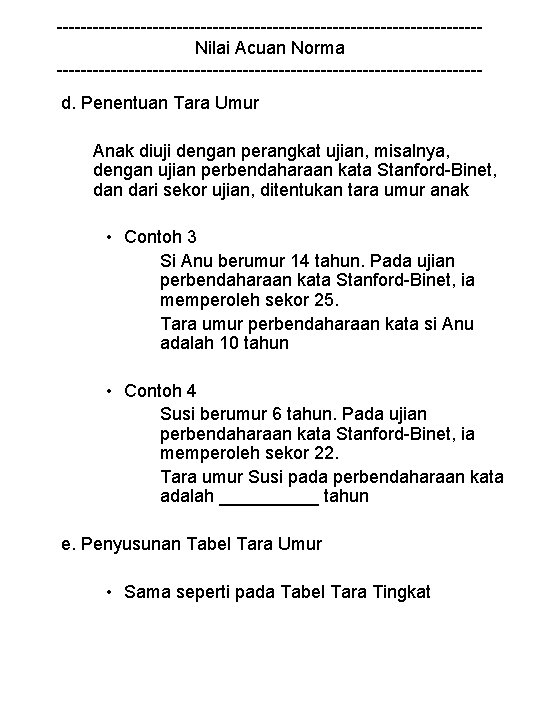 ------------------------------------------------------------------------
Nilai Acuan Norma
------------------------------------------------------------------------

d. Penentuan Tara Umur

Anak diuji dengan perangkat ujian, misalnya, dengan ujian perbendaharaan kata Stanford-Binet, dan dari sekor ujian, ditentukan tara umur anak

• Contoh 3

Si Anu berumur 14 tahun. Pada ujian perbendaharaan kata Stanford-Binet, ia memperoleh sekor 25.

Tara umur perbendaharaan kata si Anu adalah 10 tahun

• Contoh 4

Susi berumur 6 tahun. Pada ujian perbendaharaan kata Stanford-Binet, ia memperoleh sekor 22.

Tara umur Susi pada perbendaharaan kata adalah __________ tahun

e. Penyusunan Tabel Tara Umur

• Sama seperti pada Tabel Tara Tingkat